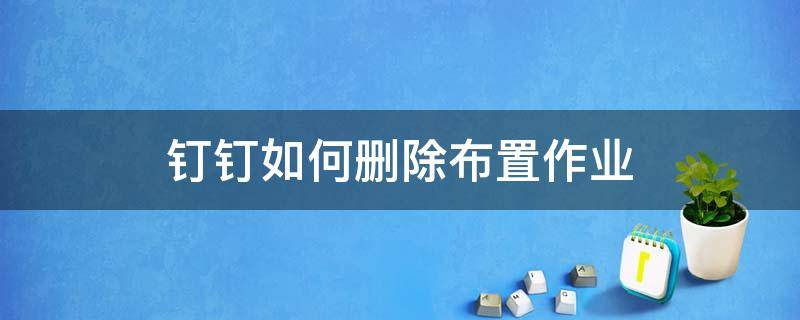 钉钉如何删除布置作业